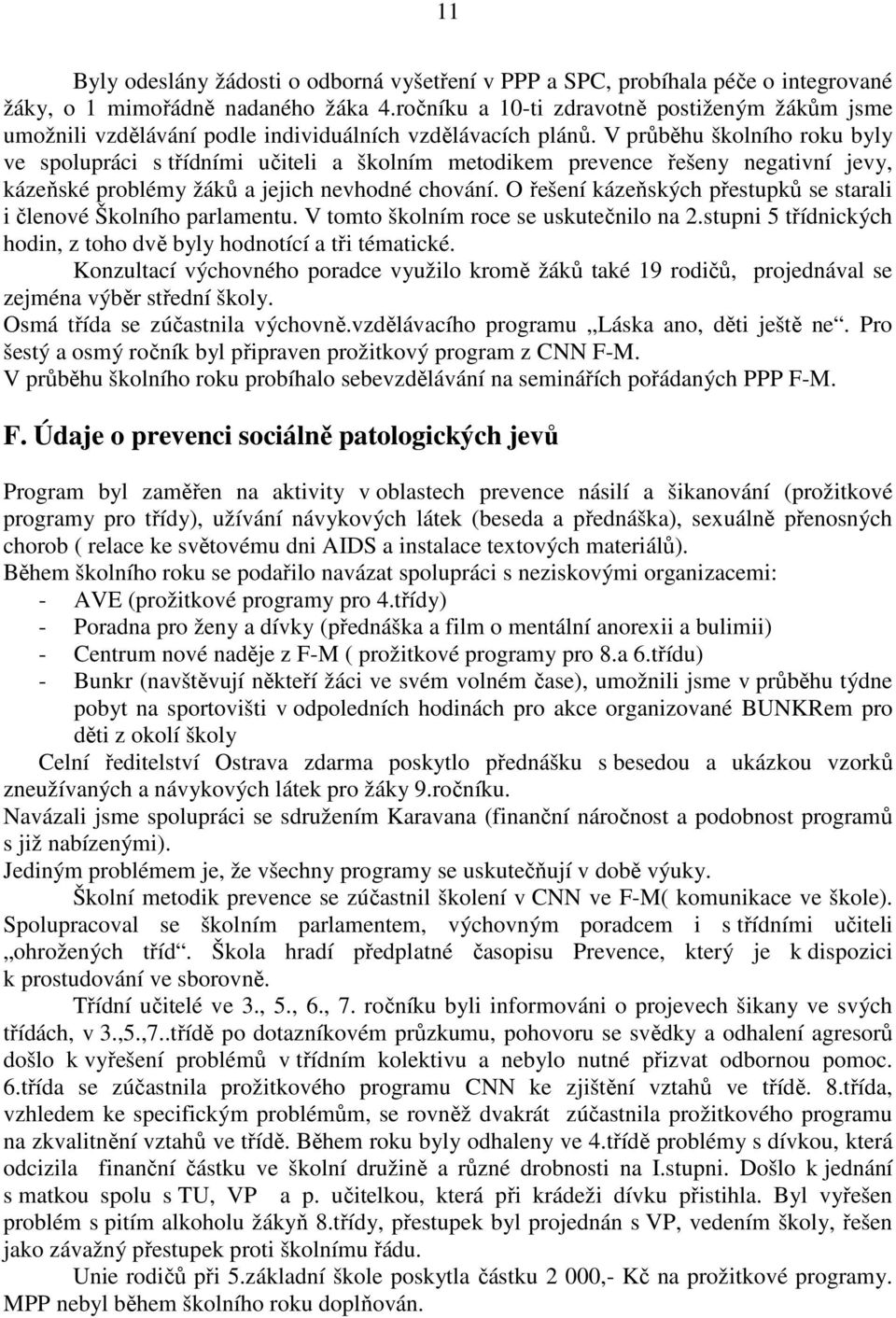 11

Byly odeslány žádosti o odborná vyšetření v PPP a SPC, probíhala péče o integrované žáky, o 1 mimořádně nadaného žáka 4.ročníku a 10-ti zdravotně postiženým žákům jsme umožnili vzdělávání podle individuálních vzdělávacích plánů. V průběhu školního roku byly ve spolupráci s třídními učiteli a školním metodikem prevence řešeny negativní jevy, kázeňské problémy žáků a jejich nevhodné chování. O řešení kázeňských přestupků se starali i členové Školního parlamentu. V tomto školním roce se uskutečnilo na 2.stupni 5 třídnických hodin, z toho dvě byly hodnotící a tři tématické.

Konzultací výchovného poradce využilo kromě žáků také 19 rodičů, projednával se zejména výběr střední školy.

Osmá třída se zúčastnila výchovně.vzdělávacího programu „Láska ano, děti ještě ne“. Pro šestý a osmý ročník byl připraven prožitkový program z CNN F-M.

V průběhu školního roku probíhalo sebevzdělávání na seminářích pořádaných PPP F-M.

F. Údaje o prevenci sociálně patologických jevů

Program byl zaměřen na aktivity v oblastech prevence násilí a šikanování (prožitkové programy pro třídy), užívání návykových látek (beseda a přednáška), sexuálně přenosných chorob ( relace ke světovému dni AIDS a instalace textových materiálů).

Během školního roku se podařilo navázat spolupráci s neziskovými organizacemi:

- AVE (prožitkové programy pro 4.třídy)
- Poradna pro ženy a dívky (přednáška a film o mentální anorexii a bulimii)
- Centrum nové naděje z F-M ( prožitkové programy pro 8.a 6.třídu)
- Bunkr (navštěvují někteří žáci ve svém volném čase), umožnili jsme v průběhu týdne pobyt na sportovišti v odpoledních hodinách pro akce organizované BUNKRem pro děti z okolí školy

Celní ředitelství Ostrava zdarma poskytlo přednášku s besedou a ukázkou vzorků zneužívaných a návykových látek pro žáky 9.ročníku.

Navázali jsme spolupráci se sdružením Karavana (finanční náročnost a podobnost programů s již nabízenými).

Jediným problémem je, že všechny programy se uskutečňují v době výuky.

Školní metodik prevence se zúčastnil školení v CNN ve F-M( komunikace ve škole). Spolupracoval se školním parlamentem, výchovným poradcem i s třídními učiteli „ohrožených tříd“. Škola hradí předplatné časopisu Prevence, který je k dispozici k prostudování ve sborovně.

Třídní učitelé ve 3., 5., 6., 7. ročníku byli informováni o projevech šikany ve svých třídách, v 3.,5.,7..třídě po dotazníkovém průzkumu, pohovoru se svědky a odhalení agresorů došlo k vyřešení problémů v třídním kolektivu a nebylo nutné přizvat odbornou pomoc. 6.třída se zúčastnila prožitkového programu CNN ke zjištění vztahů ve třídě. 8.třída, vzhledem ke specifickým problémům, se rovněž dvakrát zúčastnila prožitkového programu na zkvalitnění vztahů ve třídě. Během roku byly odhaleny ve 4.třídě problémy s dívkou, která odcizila finanční částku ve školní družině a různé drobnosti na I.stupni. Došlo k jednání s matkou spolu s TU, VP a p. učitelkou, která při krádeži dívku přistihla. Byl vyřešen problém s pitím alkoholu žákyň 8.třídy, přestupek byl projednán s VP, vedením školy, řešen jako závažný přestupek proti školnímu řádu.

Unie rodičů při 5.základní škole poskytla částku 2 000,- Kč na prožitkové programy. MPP nebyl během školního roku doplňován.